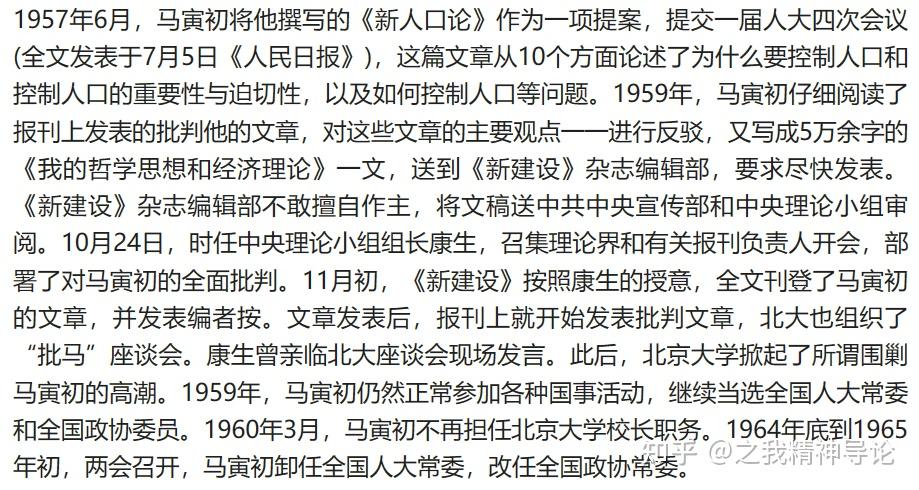 1957年6月，马寅初将他撰写的《新人口论》作为一项提案，提交一届人大四次会议(全文发表于7月5日《人民日报》)，这篇文章从10个方面论述了为什么要控制人口和控制人口的重要性与迫切性，以及如何控制人口等问题。1959年，马寅初仔细阅读了报刊上发表的批判他的文章，对这些文章的主要观点一一进行反驳，又写成5万余字的《我的哲学思想和经济理论》一文，送到《新建设》杂志编辑部，要求尽快发表。《新建设》杂志编辑部不敢擅自作主，将文稿送中共中央宣传部和中央理论小组审阅。10月24日，时任中央理论小组组长康生，召集理论界和有关报刊负责人开会，部署了对马寅初的全面批判。11月初，《新建设》按照康生的授意，全文刊登了马寅初的文章，并发表编者按。文章发表后，报刊上就开始发表批判文章，北大也组织了“批马”座谈会。康生曾亲临北大座谈会现场发言。此后，北京大学掀起了所谓围剿马寅初的高潮。1959年，马寅初仍然正常参加各种国事活动，继续当选全国人大常委和全国政协委员。1960年3月，马寅初不再担任北京大学校长职务。1964年底到1965年初，两会召开，马寅初卸任全国人大常委，改任全国政协常委。

知乎 @之我精神导论